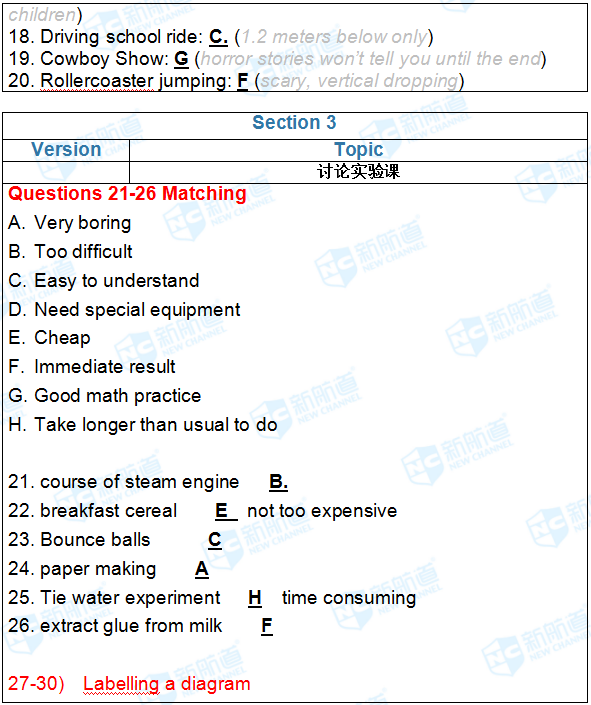 children)
18. Driving school ride: C. (1.2 meters below only)
19. Cowboy Show: G (horror stories won't tell you until the end)
20. Rollercoaster jumping: F (scary, vertical dropping)

Section 3

| Version | Topic |
|---|---|
|  | 讨论实验课 |

Questions 21-26 Matching
A. Very boring
B. Too difficult
C. Easy to understand
D. Need special equipment
E. Cheap
F. Immediate result
G. Good math practice
H. Take longer than usual to do

21. course of steam engine B.
22. breakfast cereal E not too expensive
23. Bounce balls C
24. paper making A
25. Tie water experiment H time consuming
26. extract glue from milk F

27-30) Labelling a diagram

NC 新航道 NEW CHANNEL